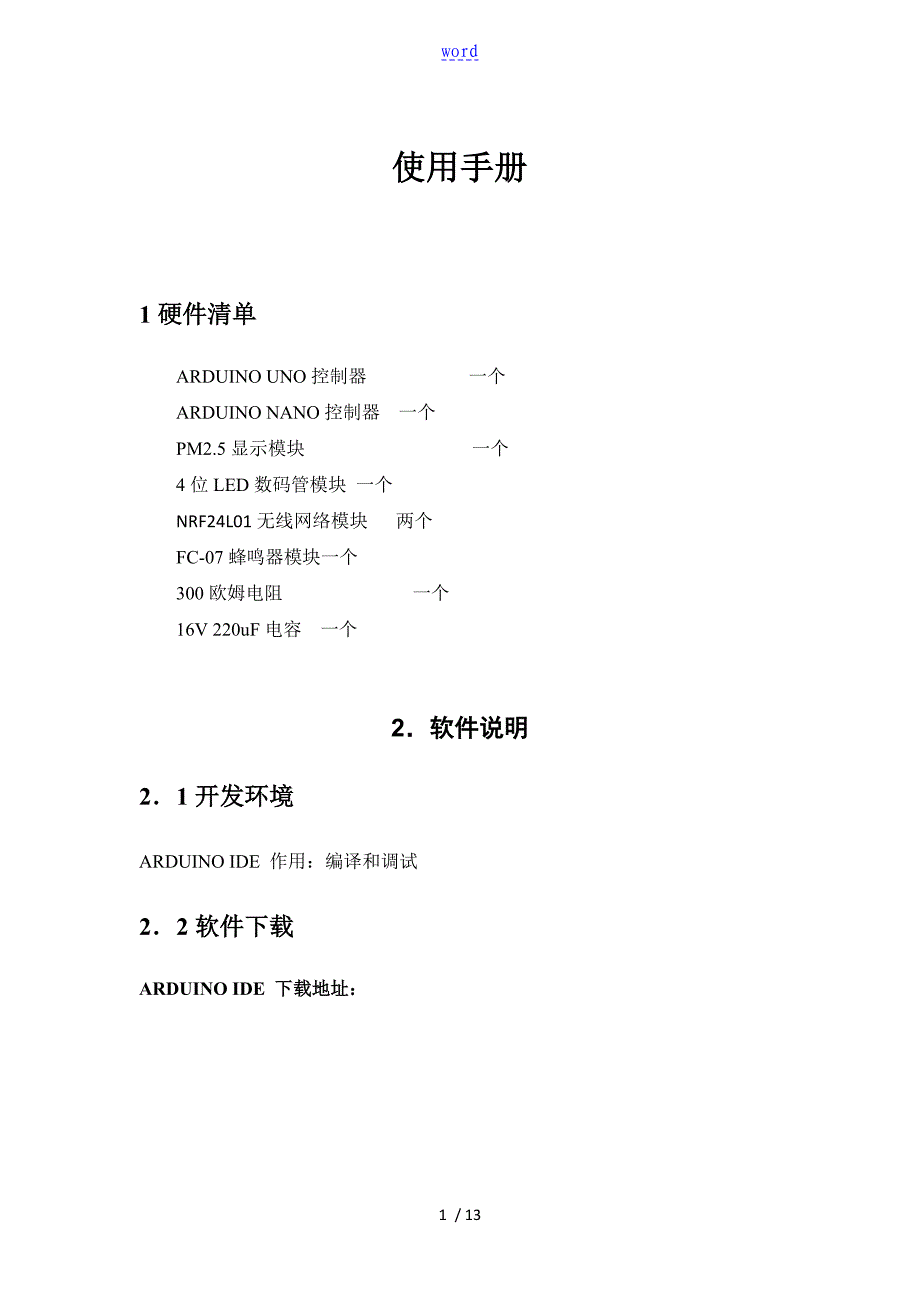 word

使用手册

1 硬件清单

ARDUINO UNO 控制器 一个
ARDUINO NANO 控制器 一个
PM2.5 显示模块 一个
4 位 LED 数码管模块 一个
NRF24L01 无线网络模块 两个
FC-07 蜂鸣器模块一个
300 欧姆电阻 一个
16V 220uF 电容 一个

2．软件说明

2．1 开发环境

ARDUINO IDE 作用：编译和调试

2．2 软件下载

ARDUINO IDE 下载地址：

1 / 13